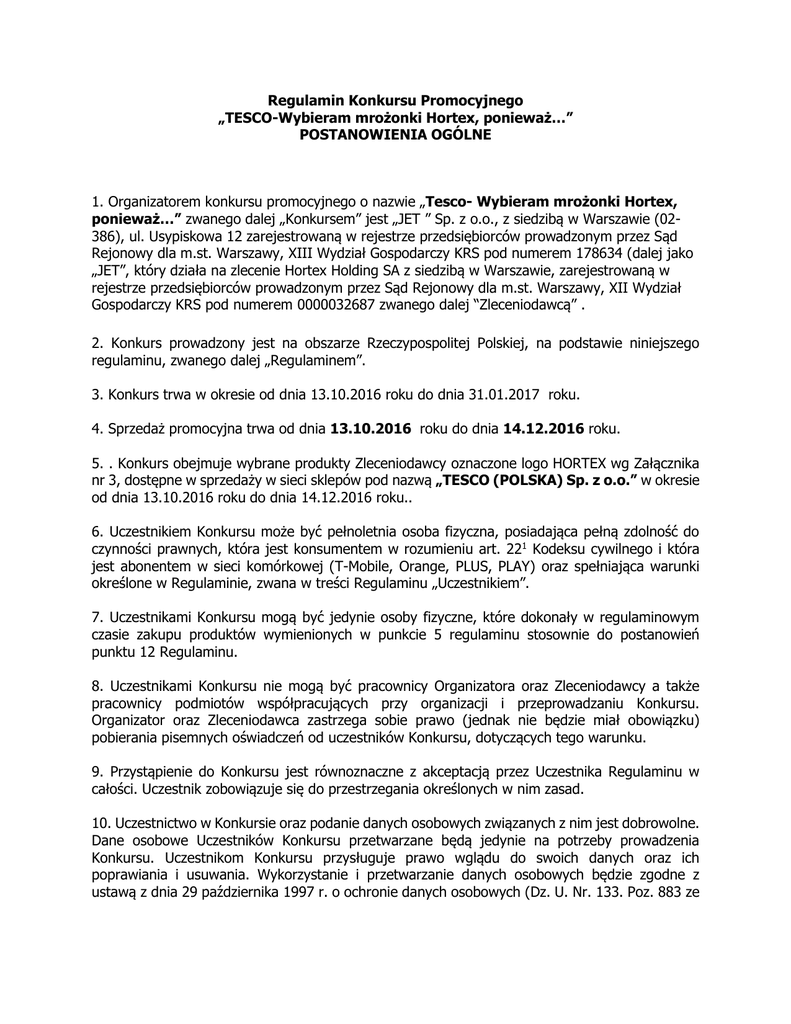 Regulamin Konkursu Promocyjnego
„TESCO-Wybieram mrożonki Hortex, ponieważ…"
POSTANOWIENIA OGÓLNE

1. Organizatorem konkursu promocyjnego o nazwie „Tesco- Wybieram mrożonki Hortex, ponieważ…" zwanego dalej „Konkursem" jest „JET " Sp. z o.o., z siedzibą w Warszawie (02-386), ul. Usypiskowa 12 zarejestrowaną w rejestrze przedsiębiorców prowadzonym przez Sąd Rejonowy dla m.st. Warszawy, XIII Wydział Gospodarczy KRS pod numerem 178634 (dalej jako „JET", który działa na zlecenie Hortex Holding SA z siedzibą w Warszawie, zarejestrowaną w rejestrze przedsiębiorców prowadzonym przez Sąd Rejonowy dla m.st. Warszawy, XII Wydział Gospodarczy KRS pod numerem 0000032687 zwanego dalej "Zleceniodawcą" .

2. Konkurs prowadzony jest na obszarze Rzeczypospolitej Polskiej, na podstawie niniejszego regulaminu, zwanego dalej „Regulaminem".

3. Konkurs trwa w okresie od dnia 13.10.2016 roku do dnia 31.01.2017 roku.

4. Sprzedaż promocyjna trwa od dnia 13.10.2016 roku do dnia 14.12.2016 roku.

5. . Konkurs obejmuje wybrane produkty Zleceniodawcy oznaczone logo HORTEX wg Załącznika nr 3, dostępne w sprzedaży w sieci sklepów pod nazwą „TESCO (POLSKA) Sp. z o.o." w okresie od dnia 13.10.2016 roku do dnia 14.12.2016 roku..

6. Uczestnikiem Konkursu może być pełnoletnia osoba fizyczna, posiadająca pełną zdolność do czynności prawnych, która jest konsumentem w rozumieniu art. $22^1$ Kodeksu cywilnego i która jest abonentem w sieci komórkowej (T-Mobile, Orange, PLUS, PLAY) oraz spełniająca warunki określone w Regulaminie, zwana w treści Regulaminu „Uczestnikiem".

7. Uczestnikami Konkursu mogą być jedynie osoby fizyczne, które dokonały w regulaminowym czasie zakupu produktów wymienionych w punkcie 5 regulaminu stosownie do postanowień punktu 12 Regulaminu.

8. Uczestnikami Konkursu nie mogą być pracownicy Organizatora oraz Zleceniodawcy a także pracownicy podmiotów współpracujących przy organizacji i przeprowadzaniu Konkursu. Organizator oraz Zleceniodawca zastrzega sobie prawo (jednak nie będzie miał obowiązku) pobierania pisemnych oświadczeń od uczestników Konkursu, dotyczących tego warunku.

9. Przystąpienie do Konkursu jest równoznaczne z akceptacją przez Uczestnika Regulaminu w całości. Uczestnik zobowiązuje się do przestrzegania określonych w nim zasad.

10. Uczestnictwo w Konkursie oraz podanie danych osobowych związanych z nim jest dobrowolne. Dane osobowe Uczestników Konkursu przetwarzane będą jedynie na potrzeby prowadzenia Konkursu. Uczestnikom Konkursu przysługuje prawo wglądu do swoich danych oraz ich poprawiania i usuwania. Wykorzystanie i przetwarzanie danych osobowych będzie zgodne z ustawą z dnia 29 października 1997 r. o ochronie danych osobowych (Dz. U. Nr. 133. Poz. 883 ze